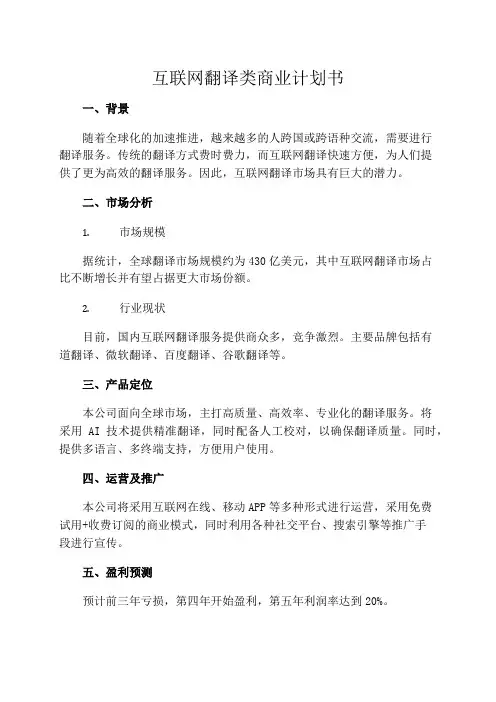 互联网翻译类商业计划书

一、背景

随着全球化的加速推进，越来越多的人跨国或跨语种交流，需要进行翻译服务。传统的翻译方式费时费力，而互联网翻译快速方便，为人们提供了更为高效的翻译服务。因此，互联网翻译市场具有巨大的潜力。

二、市场分析

1. 市场规模

据统计，全球翻译市场规模约为430亿美元，其中互联网翻译市场占比不断增长并有望占据更大市场份额。

2. 行业现状

目前，国内互联网翻译服务提供商众多，竞争激烈。主要品牌包括有道翻译、微软翻译、百度翻译、谷歌翻译等。

三、产品定位

本公司面向全球市场，主打高质量、高效率、专业化的翻译服务。将采用 AI 技术提供精准翻译，同时配备人工校对，以确保翻译质量。同时，提供多语言、多终端支持，方便用户使用。

四、运营及推广

本公司将采用互联网在线、移动APP等多种形式进行运营，采用免费试用+收费订阅的商业模式，同时利用各种社交平台、搜索引擎等推广手段进行宣传。

五、盈利预测

预计前三年亏损，第四年开始盈利，第五年利润率达到20%。